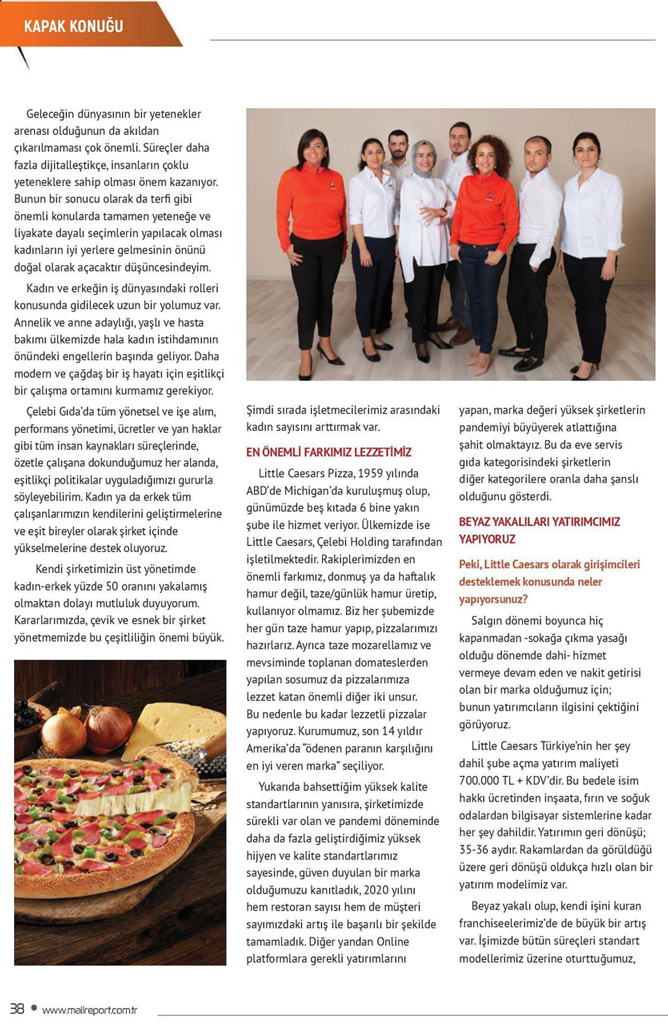 KAPAK KONUĞU

Geleceğin dünyasının bir yetenekler arenası olduğunun da akıldan çıkarılmaması çok önemli. Süreçler daha fazla dijitalleştikçe, insanların çoklu yeteneklere sahip olması önem kazanıyor. Bunun bir sonucu olarak da terfi gibi önemli konularda tamamen yeteneğe ve liyakate dayalı seçimlerin yapılacak olması kadınların iyi yerlere gelmesinin önünü doğal olarak açacaktır düşüncesindeyim.

Kadın ve erkeğin iş dünyasındaki rolleri konusunda gidilecek uzun bir yolumuz var. Annelik ve anne adaylığı, yaşlı ve hasta bakımı ülkemizde hala kadın istihdamının önündeki engellerin başında geliyor. Daha modern ve çağdaş bir iş hayatı için eşitlikçi bir çalışma ortamını kurmamız gerekiyor.

Çelebi Gıda'da tüm yönetsel ve işe alım, performans yönetimi, ücretler ve yan haklar gibi tüm insan kaynakları süreçlerinde, özetle çalışana dokunduğumuz her alanda, eşitlikçi politikalar uyguladığımızı gururla söyleyebilirim. Kadın ya da erkek tüm çalışanlarımızın kendilerini geliştirmelerine ve eşit bireyler olarak şirket içinde yükselmelerine destek oluyoruz.

Kendi şirketimizin üst yönetimde kadın-erkek yüzde 50 oranını yakalamış olmaktan dolayı mutluluk duyuyorum. Kararlarımızda, çevik ve esnek bir şirket yönetmemizde bu çeşitliliğin önemi büyük.

Şimdi sırada işletmecilerimiz arasındaki kadın sayısını arttırmak var.

EN ÖNEMLİ FARKIMIZ LEZZETİMİZ

Little Caesars Pizza, 1959 yılında ABD'de Michigan'da kuruluşmuş olup, günümüzde beş kıtada 6 bine yakın şube ile hizmet veriyor. Ülkemizde ise Little Caesars, Çelebi Holding tarafından işletilmektedir. Rakiplerimizden en önemli farkımız, donmuş ya da haftalık hamur değil, taze/günlük hamur üretip, kullanıyor olmamız. Biz her şubemizde her gün taze hamur yapıp, pizzalarımızı hazırlarız. Ayrıca taze mozarellamız ve mevsiminde toplanan domateslerden yapılan sosumuz da pizzalarımıza lezzet katan önemli diğer iki unsur. Bu nedenle bu kadar lezzetli pizzalar yapıyoruz. Kurumumuz, son 14 yıldır Amerika'da "ödenen paranın karşılığını en iyi veren marka" seçiliyor.

Yukarıda bahsettiğim yüksek kalite standartlarının yanısıra, şirketimizde sürekli var olan ve pandemi döneminde daha da fazla geliştirdiğimiz yüksek hijyen ve kalite standartlarımız sayesinde, güven duyulan bir marka olduğumuzu kanıtladık, 2020 yılını hem restoran sayısı hem de müşteri sayımızdaki artış ile başarılı bir şekilde tamamladık. Diğer yandan Online platformlara gerekli yatırımlarını yapan, marka değeri yüksek şirketlerin pandemiyi büyüyerek atlattığına şahit olmaktayız. Bu da eve servis gıda kategorisindeki şirketlerin diğer kategorilere oranla daha şanslı olduğunu gösterdi.

BEYAZ YAKALILARI YATIRIMCIMIZ YAPIYORUZ

Peki, Little Caesars olarak girişimcileri desteklemek konusunda neler yapıyorsunuz?

Salgın dönemi boyunca hiç kapanmadan -sokağa çıkma yasağı olduğu dönemde dahi- hizmet vermeye devam eden ve nakit getirisi olan bir marka olduğumuz için; bunun yatırımcıların ilgisini çektiğini görüyoruz.

Little Caesars Türkiye'nin her şey dahil şube açma yatırım maliyeti 700.000 TL + KDV'dir. Bu bedele isim hakkı ücretinden inşaata, fırın ve soğuk odalardan bilgisayar sistemlerine kadar her şey dahildir. Yatırımın geri dönüşü; 35-36 aydır. Rakamlardan da görüldüğü üzere geri dönüşü oldukça hızlı olan bir yatırım modelimiz var.

Beyaz yakalı olup, kendi işini kuran franchiseelerimiz'de de büyük bir artış var. İşimizde bütün süreçleri standart modellerimiz üzerine oturttuğumuz,

38 • www.malireport.com.tr